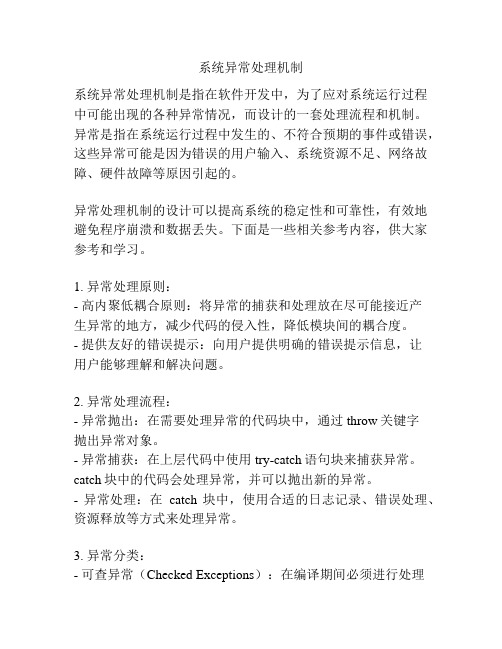 系统异常处理机制

系统异常处理机制是指在软件开发中，为了应对系统运行过程中可能出现的各种异常情况，而设计的一套处理流程和机制。异常是指在系统运行过程中发生的、不符合预期的事件或错误，这些异常可能是因为错误的用户输入、系统资源不足、网络故障、硬件故障等原因引起的。

异常处理机制的设计可以提高系统的稳定性和可靠性，有效地避免程序崩溃和数据丢失。下面是一些相关参考内容，供大家参考和学习。

1. 异常处理原则：
- 高内聚低耦合原则：将异常的捕获和处理放在尽可能接近产生异常的地方，减少代码的侵入性，降低模块间的耦合度。
- 提供友好的错误提示：向用户提供明确的错误提示信息，让用户能够理解和解决问题。

2. 异常处理流程：
- 异常抛出：在需要处理异常的代码块中，通过 throw 关键字抛出异常对象。
- 异常捕获：在上层代码中使用 try-catch 语句块来捕获异常。catch 块中的代码会处理异常，并可以抛出新的异常。
- 异常处理：在 catch 块中，使用合适的日志记录、错误处理、资源释放等方式来处理异常。

3. 异常分类：
- 可查异常（Checked Exceptions）：在编译期间必须进行处理